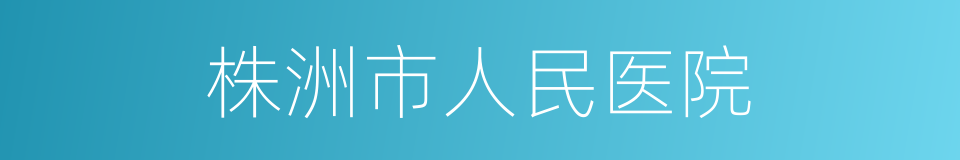 株洲市人民医院